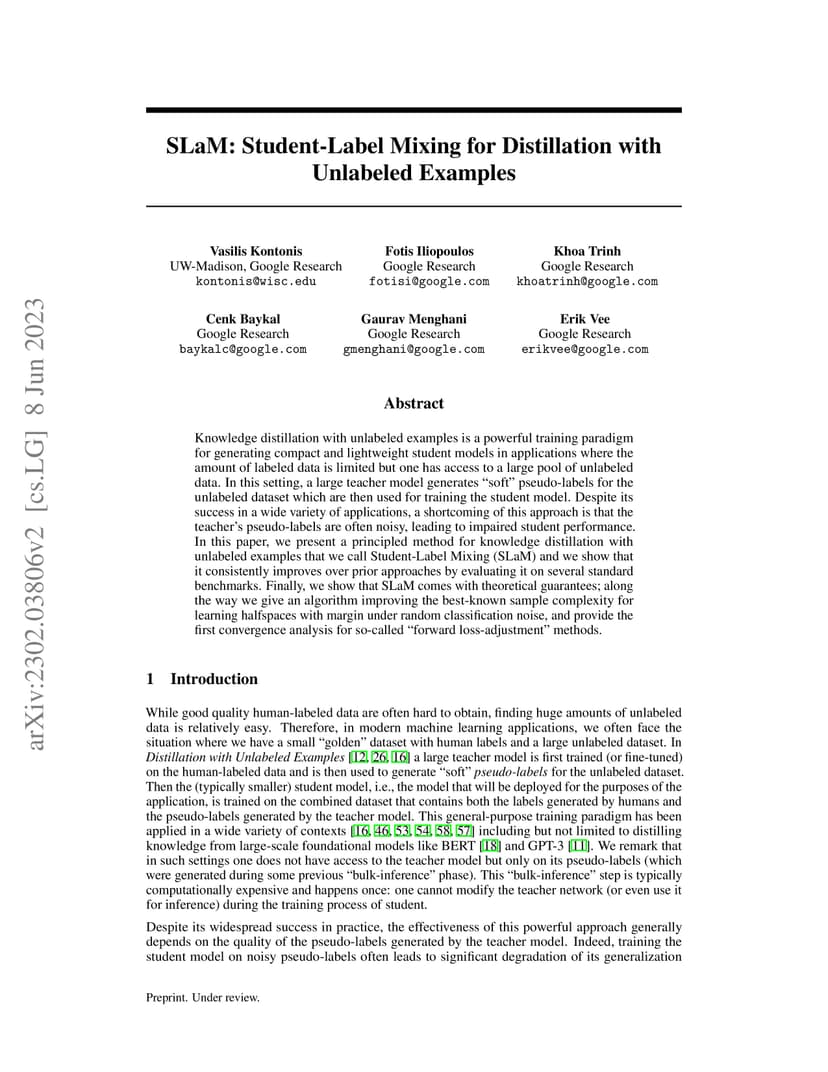 arXiv:2302.03806v2 [cs.LG] 8 Jun 2023

SLaM: Student-Label Mixing for Distillation with Unlabeled Examples

Vasilis Kontonis
UW-Madison, Google Research
kontonis@wisc.edu

Fotis Iliopoulos
Google Research
fotisi@google.com

Khoa Trinh
Google Research
khoatrinh@google.com

Cenk Baykal
Google Research
baykalc@google.com

Gaurav Menghani
Google Research
gmenghani@google.com

Erik Vee
Google Research
erikvee@google.com

Abstract

Knowledge distillation with unlabeled examples is a powerful training paradigm for generating compact and lightweight student models in applications where the amount of labeled data is limited but one has access to a large pool of unlabeled data. In this setting, a large teacher model generates "soft" pseudo-labels for the unlabeled dataset which are then used for training the student model. Despite its success in a wide variety of applications, a shortcoming of this approach is that the teacher's pseudo-labels are often noisy, leading to impaired student performance. In this paper, we present a principled method for knowledge distillation with unlabeled examples that we call Student-Label Mixing (SLaM) and we show that it consistently improves over prior approaches by evaluating it on several standard benchmarks. Finally, we show that SLaM comes with theoretical guarantees; along the way we give an algorithm improving the best-known sample complexity for learning halfspaces with margin under random classification noise, and provide the first convergence analysis for so-called "forward loss-adjustment" methods.

1 Introduction

While good quality human-labeled data are often hard to obtain, finding huge amounts of unlabeled data is relatively easy. Therefore, in modern machine learning applications, we often face the situation where we have a small "golden" dataset with human labels and a large unlabeled dataset. In Distillation with Unlabeled Examples [12, 26, 16] a large teacher model is first trained (or fine-tuned) on the human-labeled data and is then used to generate "soft" pseudo-labels for the unlabeled dataset. Then the (typically smaller) student model, i.e., the model that will be deployed for the purposes of the application, is trained on the combined dataset that contains both the labels generated by humans and the pseudo-labels generated by the teacher model. This general-purpose training paradigm has been applied in a wide variety of contexts [16, 46, 53, 54, 58, 57] including but not limited to distilling knowledge from large-scale foundational models like BERT [18] and GPT-3 [11]. We remark that in such settings one does not have access to the teacher model but only on its pseudo-labels (which were generated during some previous "bulk-inference" phase). This "bulk-inference" step is typically computationally expensive and happens once: one cannot modify the teacher network (or even use it for inference) during the training process of student.

Despite its widespread success in practice, the effectiveness of this powerful approach generally depends on the quality of the pseudo-labels generated by the teacher model. Indeed, training the student model on noisy pseudo-labels often leads to significant degradation of its generalization

Preprint. Under review.